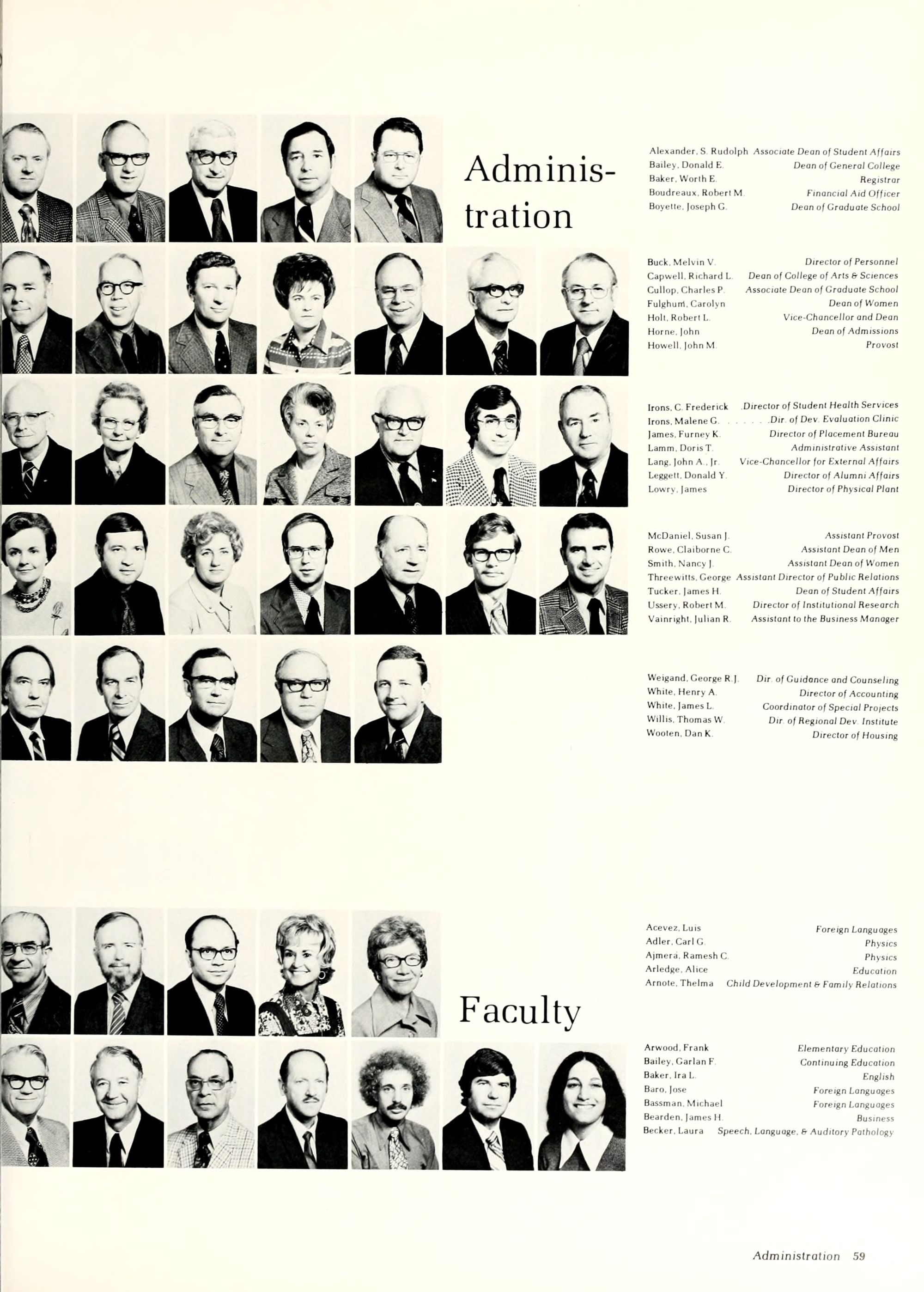 Administration

Alexander, S. Rudolph Associate Dean of Student Affairs
Bailey, Donald E. Dean of General College
Baker, Worth E. Registrar
Boudreaux, Robert M. Financial Aid Officer
Boyette, Joseph G. Dean of Graduate School

Buck, Melvin V. Director of Personnel
Capwell, Richard L. Dean of College of Arts & Sciences
Cullop, Charles P. Associate Dean of Graduate School
Fulghum, Carolyn Dean of Women
Holt, Robert L. Vice-Chancellor and Dean
Horne, John Dean of Admissions
Howell, John M. Provost

Irons, C. Frederick Director of Student Health Services
Irons, Malene G. Dir. of Dev. Evaluation Clinic
James, Furney K. Director of Placement Bureau
Lamm, Doris T. Administrative Assistant
Lang, John A., Jr. Vice-Chancellor for External Affairs
Leggett, Donald Y. Director of Alumni Affairs
Lowry, James Director of Physical Plant

McDaniel, Susan J. Assistant Provost
Rowe, Claiborne C. Assistant Dean of Men
Smith, Nancy J. Assistant Dean of Women
Threewitts, George Assistant Director of Public Relations
Tucker, James H. Dean of Student Affairs
Ussery, Robert M. Director of Institutional Research
Vainright, Julian R. Assistant to the Business Manager

Weigand, George R.J. Dir. of Guidance and Counseling
White, Henry A. Director of Accounting
White, James L. Coordinator of Special Projects
Willis, Thomas W. Dir. of Regional Dev. Institute
Wooten, Dan K. Director of Housing

Faculty

Acevez, Luis Foreign Languages
Adler, Carl G. Physics
Ajmera, Ramesh C. Physics
Arledge, Alice Education
Arnote, Thelma Child Development & Family Relations

Arwood, Frank Elementary Education
Bailey, Garlan F. Continuing Education
Baker, Ira L. English
Baro, Jose Foreign Languages
Bassman, Michael Foreign Languages
Bearden, James H. Business
Becker, Laura Speech, Language, & Auditory Pathology

Administration 59